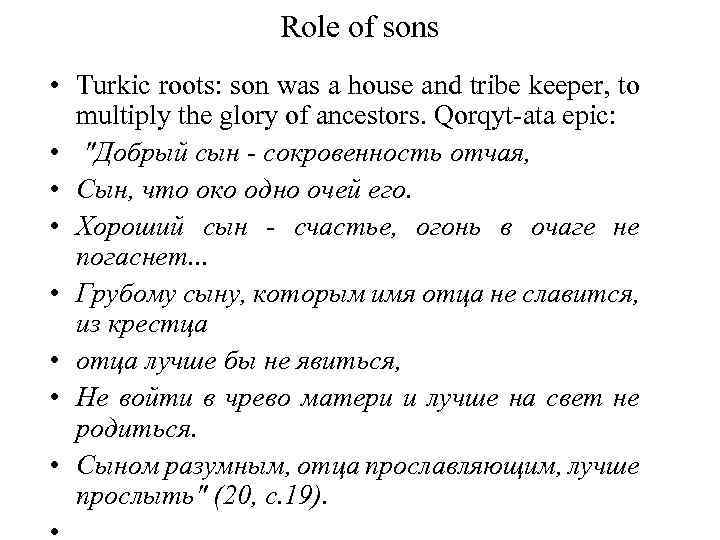 Role of sons

• Turkic roots: son was a house and tribe keeper, to multiply the glory of ancestors. Qorqyt-ata epic:
• "Добрый сын - сокровенность отчая,
• Сын, что око одно очей его.
• Хороший сын - счастье, огонь в очаге не погаснет...
• Грубому сыну, которым имя отца не славится, из крестца
• отца лучше бы не явиться,
• Не войти в чрево матери и лучше на свет не родиться.
• Сыном разумным, отца прославляющим, лучше прослыть" (20, с.19).
•